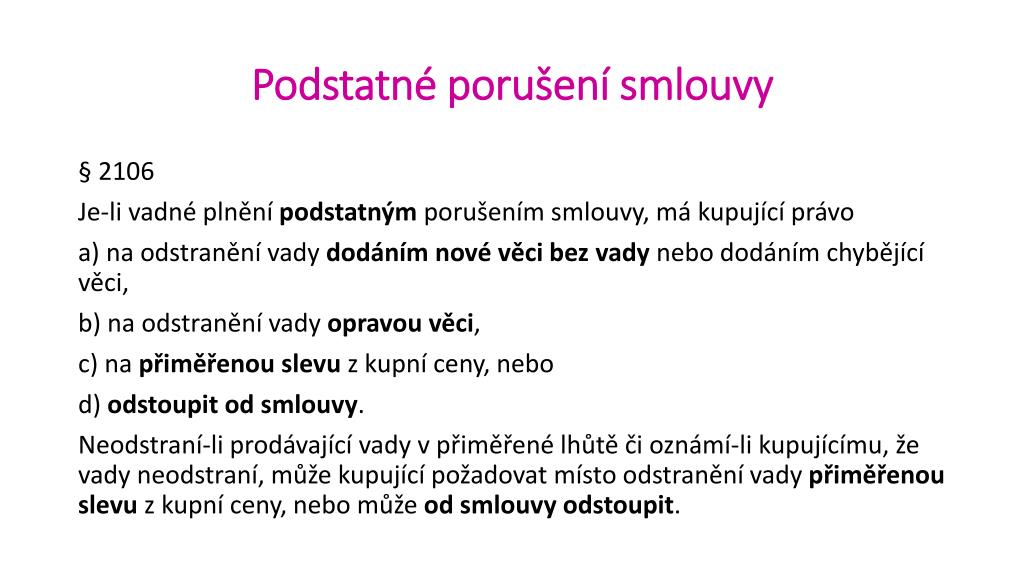 Podstatné porušení smlouvy

§ 2106

Je-li vadné plnění podstatným porušením smlouvy, má kupující právo

a) na odstranění vady dodáním nové věci bez vady nebo dodáním chybějící věci,

b) na odstranění vady opravou věci,

c) na přiměřenou slevu z kupní ceny, nebo

d) odstoupit od smlouvy.

Neodstraní-li prodávající vady v přiměřené lhůtě či oznámí-li kupujícímu, že vady neodstraní, může kupující požadovat místo odstranění vady přiměřenou slevu z kupní ceny, nebo může od smlouvy odstoupit.